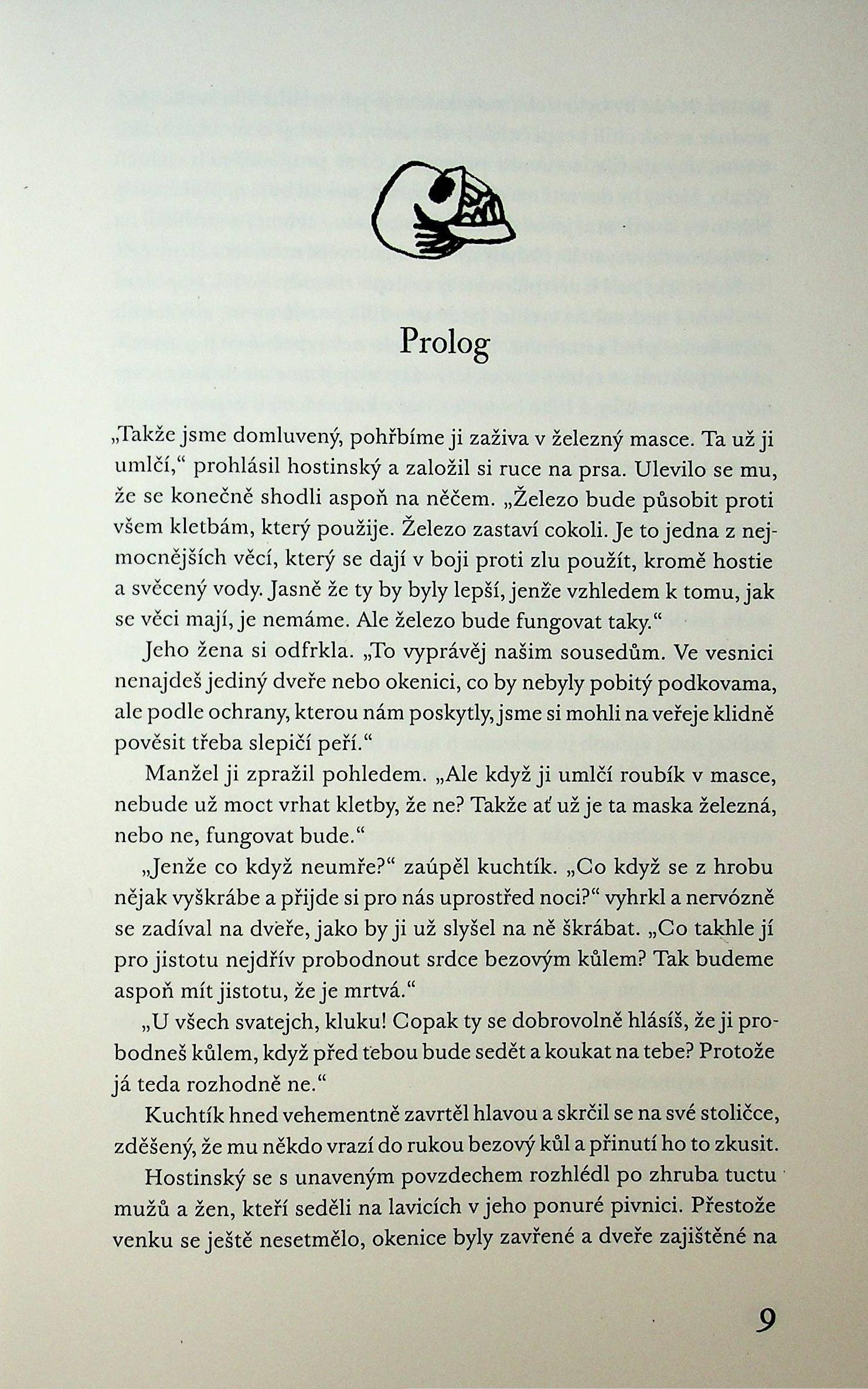 Prolog

„Takže jsme domluvený, pohřbíme ji zaživa v železný masce. Ta už ji umlčí," prohlásil hostinský a založil si ruce na prsa. Ulevilo se mu, že se konečně shodli aspoň na něčem. „Železo bude působit proti všem kletbám, který použije. Železo zastaví cokoli. Je to jedna z nejmocnějších věcí, který se dají v boji proti zlu použít, kromě hostie a svěcený vody. Jasně že ty by byly lepší, jenže vzhledem k tomu, jak se věci mají, je nemáme. Ale železo bude fungovat taky."

Jeho žena si odfrkla. „To vyprávěj našim sousedům. Ve vesnici nenajdeš jediný dveře nebo okenici, co by nebyly pobitý podkovama, ale podle ochrany, kterou nám poskytly, jsme si mohli na veřeje klidně pověsit třeba slepičí peří."

Manžel ji zpražil pohledem. „Ale když ji umlčí roubík v masce, nebude už moct vrhat kletby, že ne? Takže ať už je ta maska železná, nebo ne, fungovat bude."

„Jenže co když neumře?" zaúpěl kuchtík. „Co když se z hrobu nějak vyškrábe a přijde si pro nás uprostřed noci?" vyhrkl a nervózně se zadíval na dveře, jako by ji už slyšel na ně škrábat. „Co takhle jí pro jistotu nejdřív probodnout srdce bezovým kůlem? Tak budeme aspoň mít jistotu, že je mrtvá."

„U všech svatejch, kluku! Copak ty se dobrovolně hlásíš, že ji probodneš kůlem, když před tebou bude sedět a koukat na tebe? Protože já teda rozhodně ne."

Kuchtík hned vehementně zavrtěl hlavou a skrčil se na své stoličce, zděšený, že mu někdo vrazí do rukou bezový kůl a přinutí ho to zkusit.

Hostinský se s unaveným povzdechem rozhlédl po zhruba tuctu mužů a žen, kteří seděli na lavicích v jeho ponuré pivnici. Přestože venku se ještě nesetmělo, okenice byly zavřené a dveře zajištěné na

9